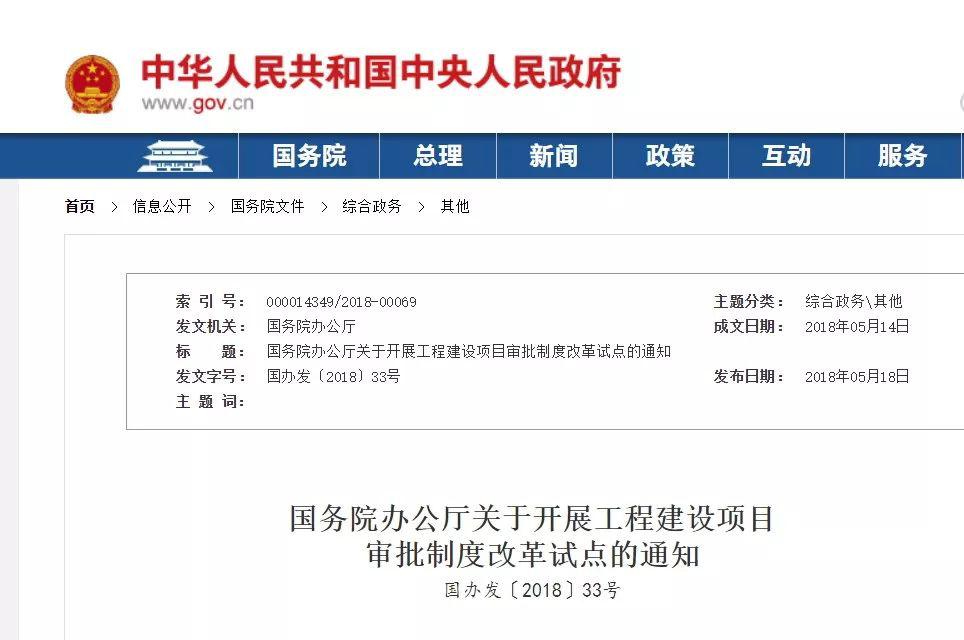 中华人民共和国中央人民政府
www.gov.cn

国务院 总理 新闻 政策 互动 服务

首页 > 信息公开 > 国务院文件 > 综合政务 > 其他

| | | | |
|---|---|---|---|
| 索 引 号： | 000014349/2018-00069 | 主题分类： | 综合政务\其他 |
| 发文机关： | 国务院办公厅 | 成文日期： | 2018年05月14日 |
| 标 题： | 国务院办公厅关于开展工程建设项目审批制度改革试点的通知 | | |
| 发文字号： | 国办发〔2018〕33号 | 发布日期： | 2018年05月18日 |
| 主 题 词： | | | |

国务院办公厅关于开展工程建设项目审批制度改革试点的通知
国办发〔2018〕33号